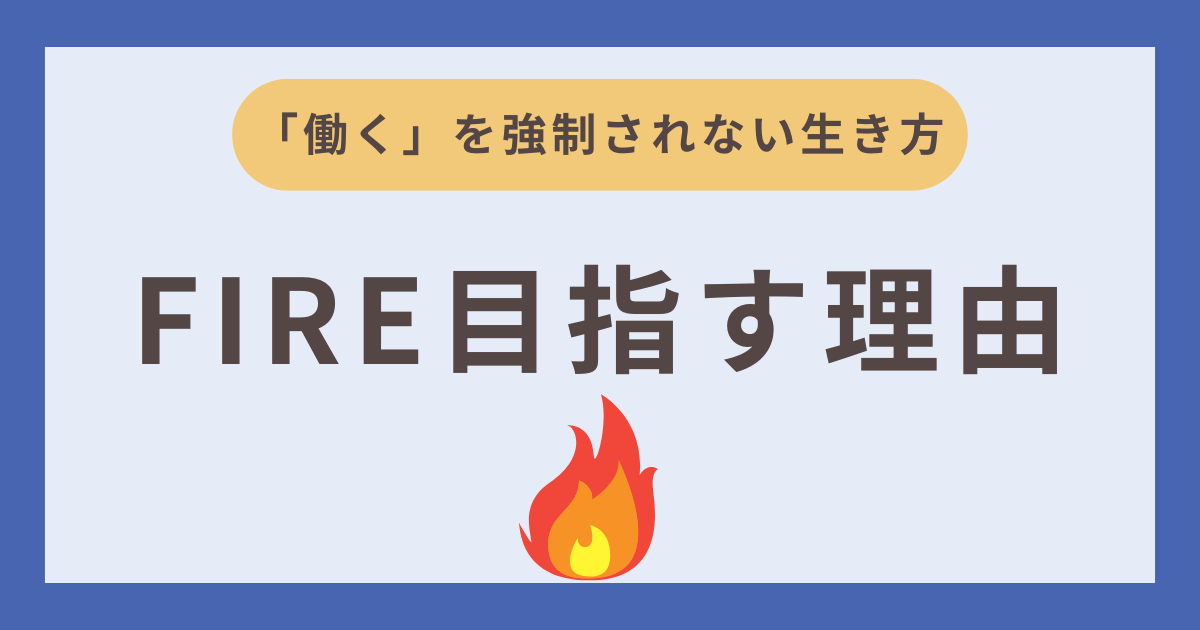 「働く」を強制されない生き方

FIRE目指す理由